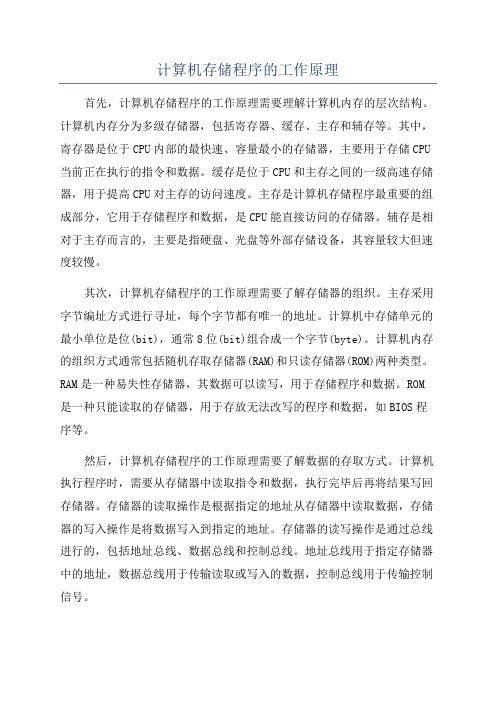 计算机存储程序的工作原理

首先，计算机存储程序的工作原理需要理解计算机内存的层次结构。计算机内存分为多级存储器，包括寄存器、缓存、主存和辅存等。其中，寄存器是位于CPU内部的最快速、容量最小的存储器，主要用于存储CPU当前正在执行的指令和数据。缓存是位于CPU和主存之间的一级高速存储器，用于提高CPU对主存的访问速度。主存是计算机存储程序最重要的组成部分，它用于存储程序和数据，是CPU能直接访问的存储器。辅存是相对于主存而言的，主要是指硬盘、光盘等外部存储设备，其容量较大但速度较慢。

其次，计算机存储程序的工作原理需要了解存储器的组织。主存采用字节编址方式进行寻址，每个字节都有唯一的地址。计算机中存储单元的最小单位是位(bit)，通常8位(bit)组合成一个字节(byte)。计算机内存的组织方式通常包括随机存取存储器(RAM)和只读存储器(ROM)两种类型。RAM是一种易失性存储器，其数据可以读写，用于存储程序和数据。ROM是一种只能读取的存储器，用于存放无法改写的程序和数据，如BIOS程序等。

然后，计算机存储程序的工作原理需要了解数据的存取方式。计算机执行程序时，需要从存储器中读取指令和数据，执行完毕后再将结果写回存储器。存储器的读取操作是根据指定的地址从存储器中读取数据，存储器的写入操作是将数据写入到指定的地址。存储器的读写操作是通过总线进行的，包括地址总线、数据总线和控制总线。地址总线用于指定存储器中的地址，数据总线用于传输读取或写入的数据，控制总线用于传输控制信号。